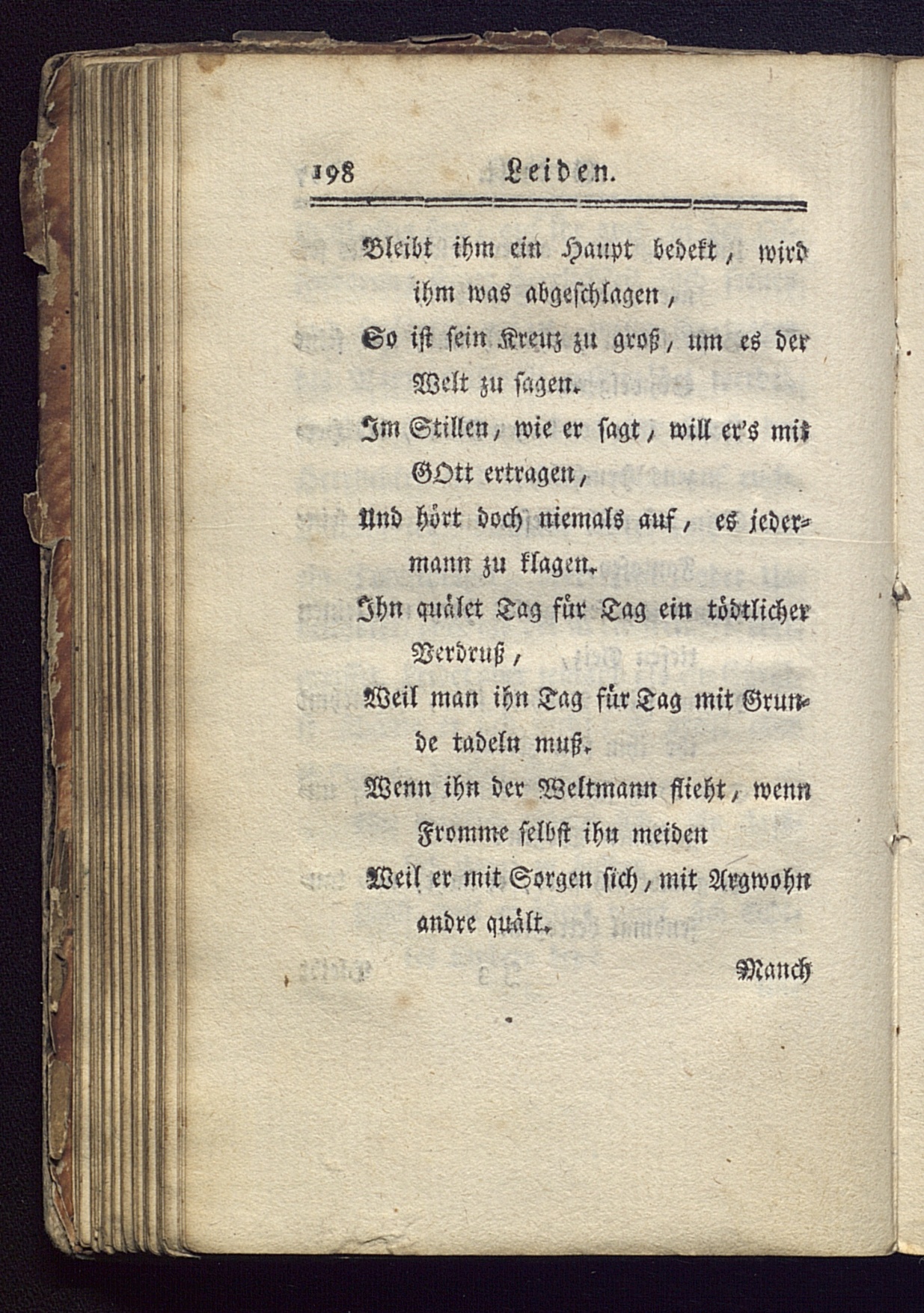 198 Leiden.

Bleibt ihm ein Haupt bedekt, wird ihm was abgeschlagen,
So ist sein Kreuz zu groß, um es der Welt zu sagen.
Im Stillen, wie er sagt, will er's mit GOtt ertragen,
Und hört doch niemals auf, es jedermann zu klagen.
Ihn quälet Tag für Tag ein tödtlicher Verdruß,
Weil man ihn Tag für Tag mit Grunde tadeln muß.
Wenn ihn der Weltmann flieht, wenn Fromme selbst ihn meiden
Weil er mit Sorgen sich, mit Argwohn andre quält.

Manch